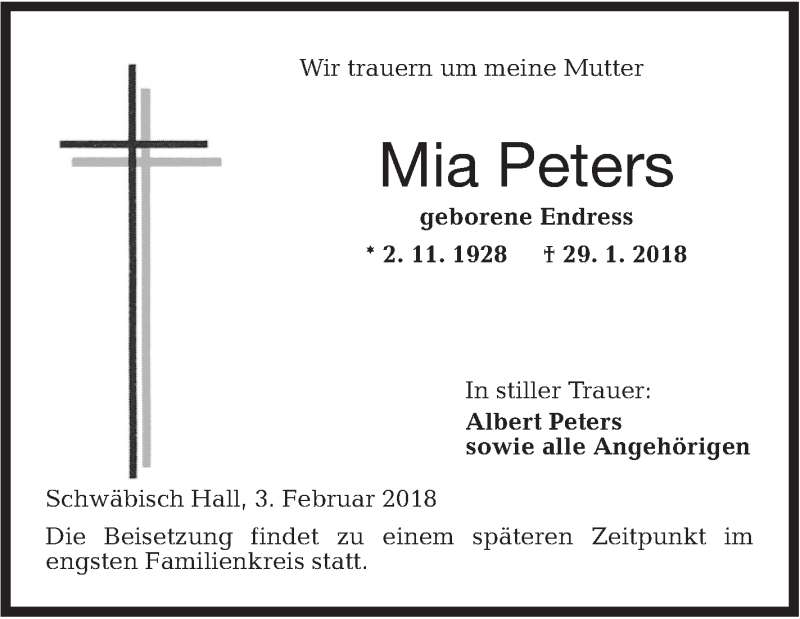 Wir trauern um meine Mutter

Mia Peters

geborene Endress

* 2. 11. 1928 † 29. 1. 2018

In stiller Trauer:
Albert Peters
sowie alle Angehörigen

Schwäbisch Hall, 3. Februar 2018

Die Beisetzung findet zu einem späteren Zeitpunkt im engsten Familienkreis statt.